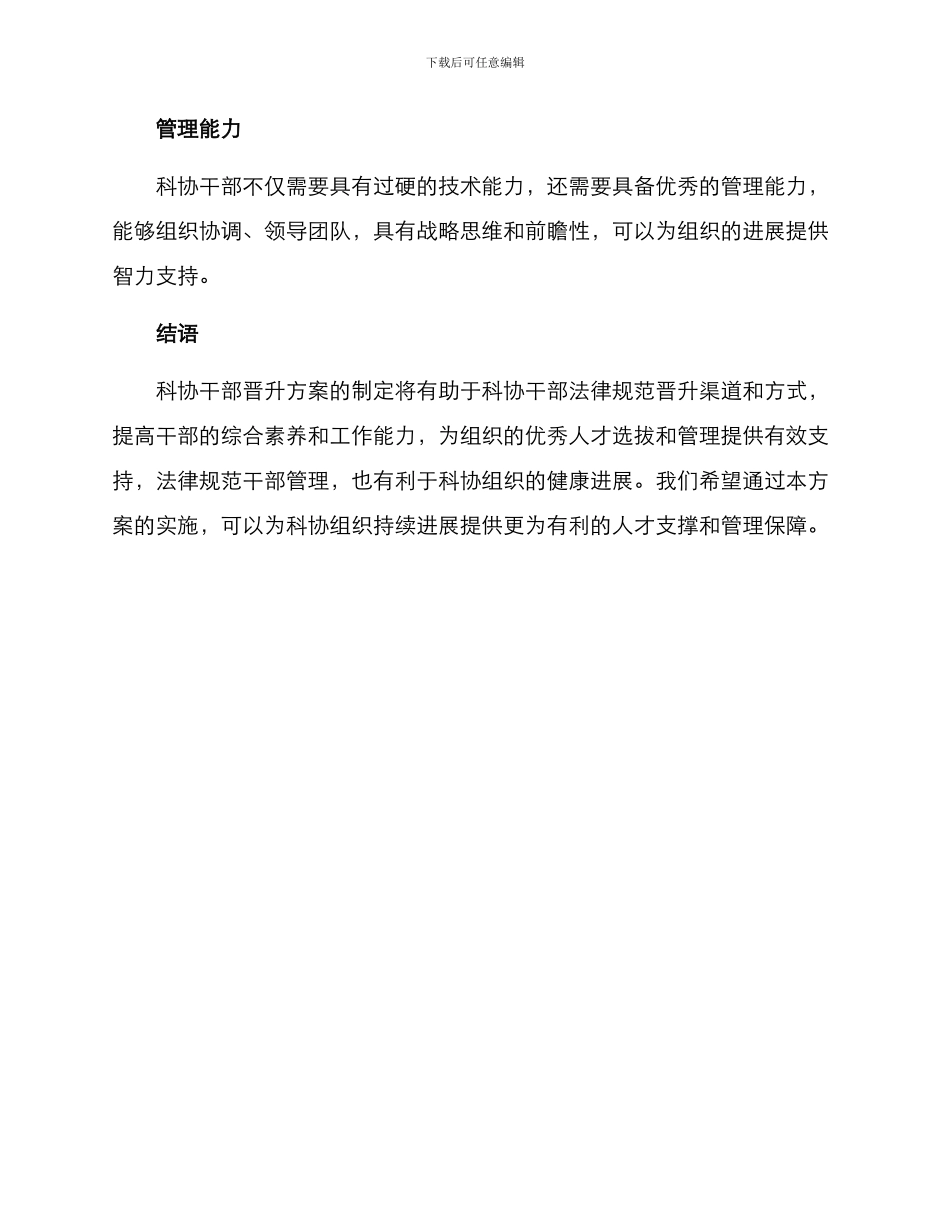 下载后可任意编辑

管理能力

科协干部不仅需要具有过硬的技术能力，还需要具备优秀的管理能力，能够组织协调、领导团队，具有战略思维和前瞻性，可以为组织的进展提供智力支持。

结语

科协干部晋升方案的制定将有助于科协干部法律规范晋升渠道和方式，提高干部的综合素养和工作能力，为组织的优秀人才选拔和管理提供有效支持，法律规范干部管理，也有利于科协组织的健康进展。我们希望通过本方案的实施，可以为科协组织持续进展提供更为有利的人才支撑和管理保障。